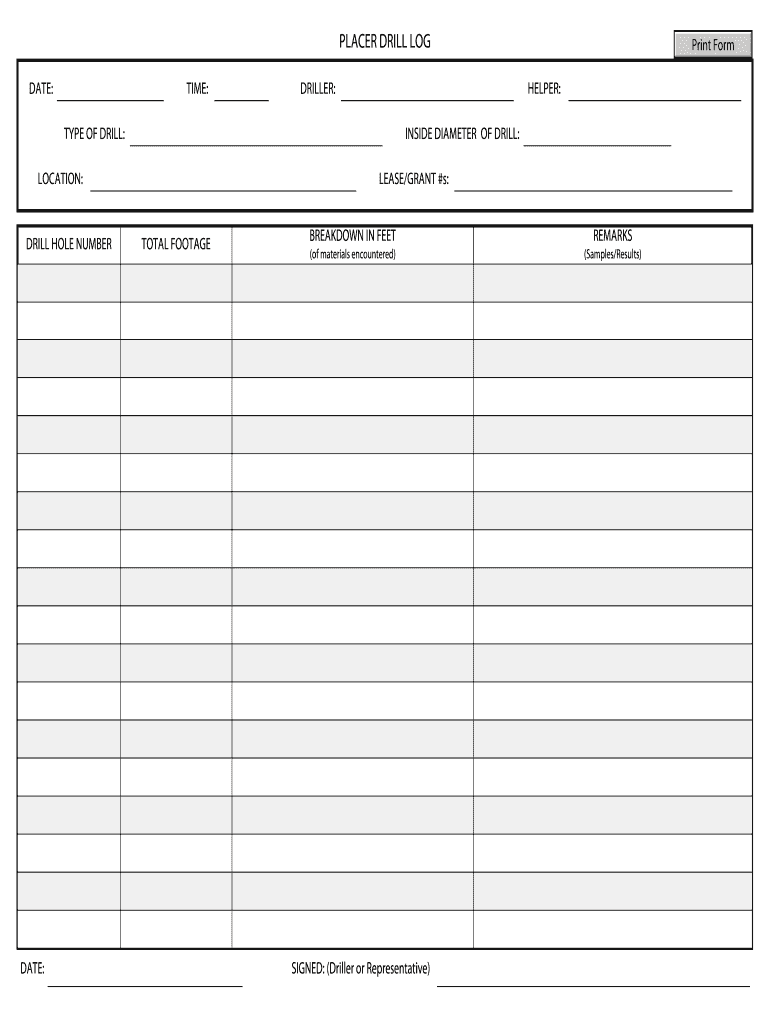 PLACER DRILL LOG

Print Form

DATE: TIME: DRILLER: HELPER:

TYPE OF DRILL: INSIDE DIAMETER OF DRILL:

LOCATION: LEASE/GRANT #s:

| DRILL HOLE NUMBER | TOTAL FOOTAGE | BREAKDOWN IN FEET (of materials encountered) | REMARKS (Samples/Results) |
|---|---|---|---|
| | | | |
| | | | |
| | | | |
| | | | |
| | | | |
| | | | |
| | | | |
| | | | |
| | | | |
| | | | |
| | | | |
| | | | |
| | | | |
| | | | |
| | | | |
| | | | |
| | | | |
| | | | |

DATE: SIGNED: (Driller or Representative)